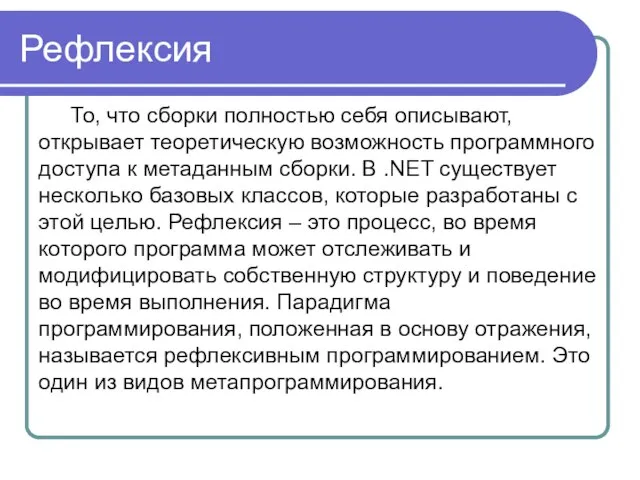 Рефлексия

То, что сборки полностью себя описывают, открывает теоретическую возможность программного доступа к метаданным сборки. В .NET существует несколько базовых классов, которые разработаны с этой целью. Рефлексия – это процесс, во время которого программа может отслеживать и модифицировать собственную структуру и поведение во время выполнения. Парадигма программирования, положенная в основу отражения, называется рефлексивным программированием. Это один из видов метапрограммирования.